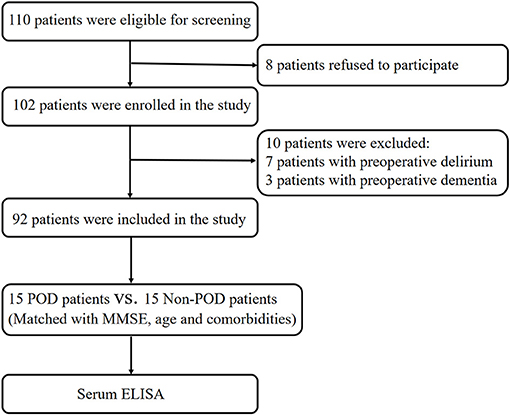 110 patients were eligible for screening

8 patients refused to participate

102 patients were enrolled in the study

10 patients were excluded:
7 patients with preoperative delirium
3 patients with preoperative dementia

92 patients were included in the study

15 POD patients VS. 15 Non-POD patients
(Matched with MMSE, age and comorbidities)

Serum ELISA